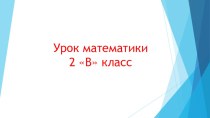 Урок математики
2 «В» класс